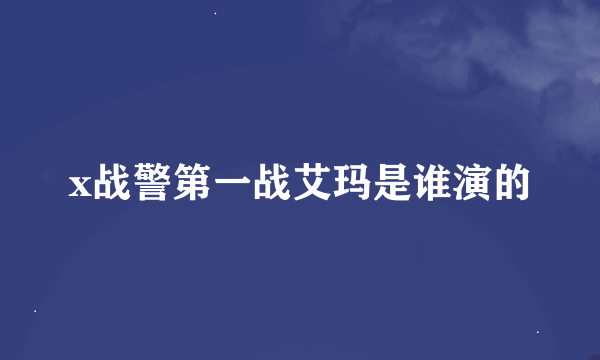 x战警第一战艾玛是谁演的